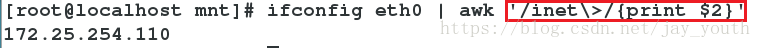 [root@localhost mnt]# ifconfig eth0 | awk '/inet\>/{print $2}'
172.25.254.110

https://blog.csdn.net/jay_youth